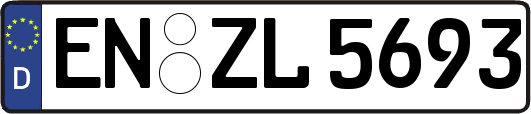 D
EN ZL 5693